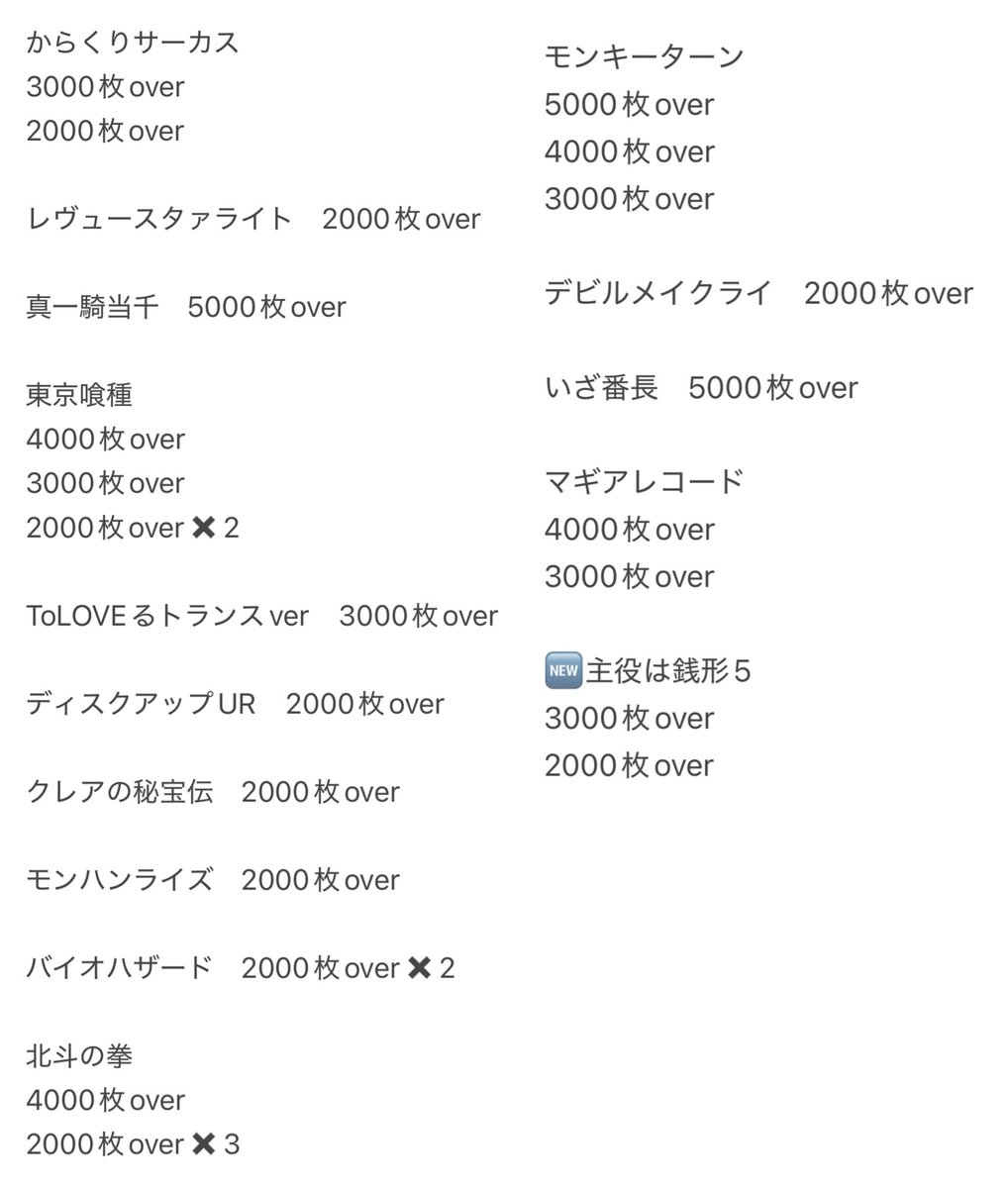 からくりサーカス
3000枚over
2000枚over

レヴュースタァライト　2000枚over

真一騎当千　5000枚over

東京喰種
4000枚over
3000枚over
2000枚over ✖ 2

ToLOVEるトランスver　3000枚over

ディスクアップUR　2000枚over

クレアの秘宝伝　2000枚over

モンハンライズ　2000枚over

バイオハザード　2000枚over ✖ 2

北斗の拳
4000枚over
2000枚over ✖ 3

モンキーターン
5000枚over
4000枚over
3000枚over

デビルメイクライ　2000枚over

いざ番長　5000枚over

マギアレコード
4000枚over
3000枚over

🆕主役は銭形5
3000枚over
2000枚over